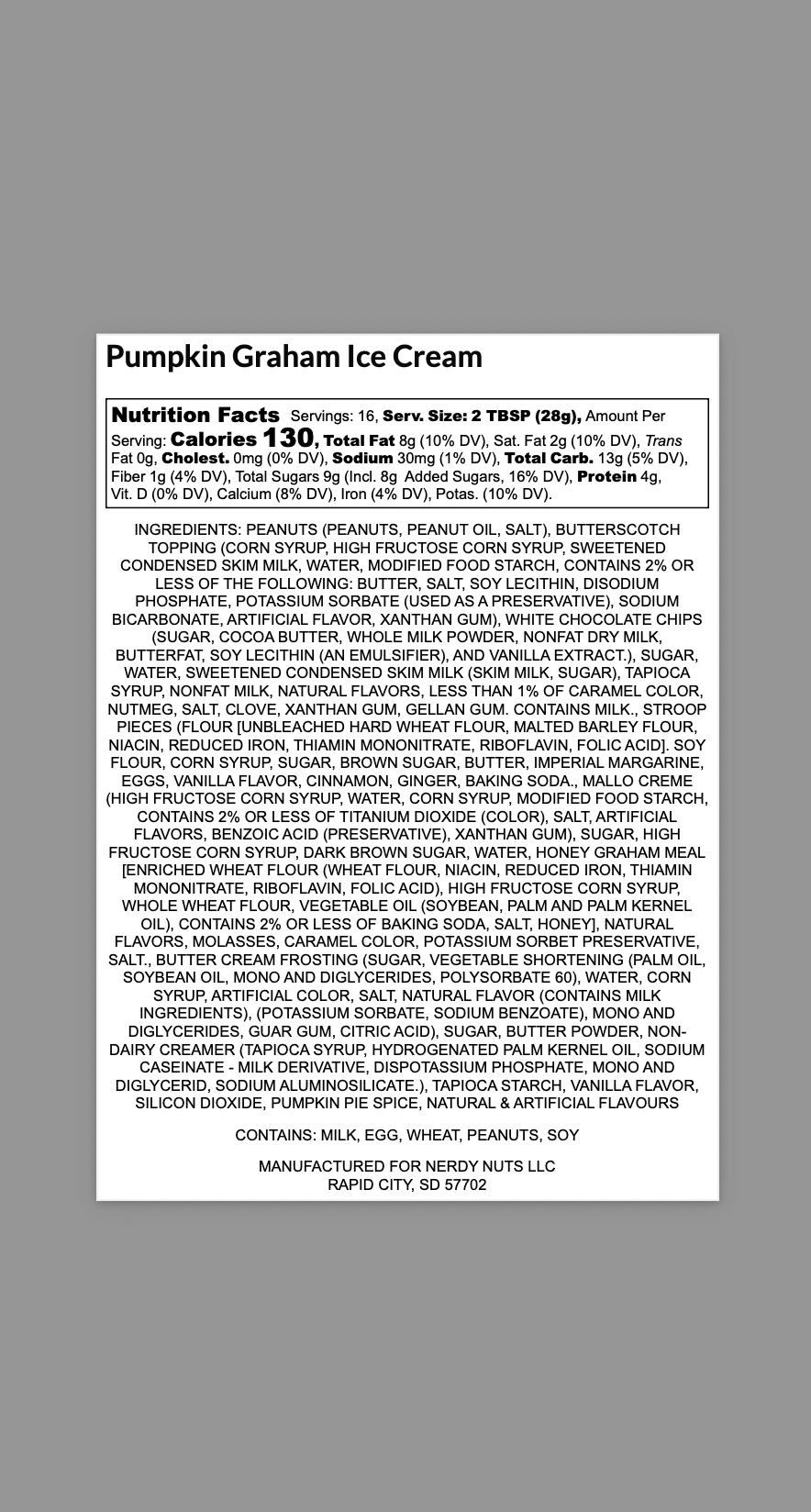 Pumpkin Graham Ice Cream

Nutrition Facts Servings: 16, Serv. Size: 2 TBSP (28g), Amount Per Serving: Calories 130, Total Fat 8g (10% DV), Sat. Fat 2g (10% DV), Trans Fat 0g, Cholest. 0mg (0% DV), Sodium 30mg (1% DV), Total Carb. 13g (5% DV), Fiber 1g (4% DV), Total Sugars 9g (Incl. 8g Added Sugars, 16% DV), Protein 4g, Vit. D (0% DV), Calcium (8% DV), Iron (4% DV), Potas. (10% DV).

INGREDIENTS: PEANUTS (PEANUTS, PEANUT OIL, SALT), BUTTERSCOTCH TOPPING (CORN SYRUP, HIGH FRUCTOSE CORN SYRUP, SWEETENED CONDENSED SKIM MILK, WATER, MODIFIED FOOD STARCH, CONTAINS 2% OR LESS OF THE FOLLOWING: BUTTER, SALT, SOY LECITHIN, DISODIUM PHOSPHATE, POTASSIUM SORBATE (USED AS A PRESERVATIVE), SODIUM BICARBONATE, ARTIFICIAL FLAVOR, XANTHAN GUM), WHITE CHOCOLATE CHIPS (SUGAR, COCOA BUTTER, WHOLE MILK POWDER, NONFAT DRY MILK, BUTTERFAT, SOY LECITHIN (AN EMULSIFIER), AND VANILLA EXTRACT.), SUGAR, WATER, SWEETENED CONDENSED SKIM MILK (SKIM MILK, SUGAR), TAPIOCA SYRUP, NONFAT MILK, NATURAL FLAVORS, LESS THAN 1% OF CARAMEL COLOR, NUTMEG, SALT, CLOVE, XANTHAN GUM, GELLAN GUM. CONTAINS MILK., STROOP PIECES (FLOUR [UNBLEACHED HARD WHEAT FLOUR, MALTED BARLEY FLOUR, NIACIN, REDUCED IRON, THIAMIN MONONITRATE, RIBOFLAVIN, FOLIC ACID]. SOY FLOUR, CORN SYRUP, SUGAR, BROWN SUGAR, BUTTER, IMPERIAL MARGARINE, EGGS, VANILLA FLAVOR, CINNAMON, GINGER, BAKING SODA., MALLO CREME (HIGH FRUCTOSE CORN SYRUP, WATER, CORN SYRUP, MODIFIED FOOD STARCH, CONTAINS 2% OR LESS OF TITANIUM DIOXIDE (COLOR), SALT, ARTIFICIAL FLAVORS, BENZOIC ACID (PRESERVATIVE), XANTHAN GUM), SUGAR, HIGH FRUCTOSE CORN SYRUP, DARK BROWN SUGAR, WATER, HONEY GRAHAM MEAL [ENRICHED WHEAT FLOUR (WHEAT FLOUR, NIACIN, REDUCED IRON, THIAMIN MONONITRATE, RIBOFLAVIN, FOLIC ACID), HIGH FRUCTOSE CORN SYRUP, WHOLE WHEAT FLOUR, VEGETABLE OIL (SOYBEAN, PALM AND PALM KERNEL OIL), CONTAINS 2% OR LESS OF BAKING SODA, SALT, HONEY], NATURAL FLAVORS, MOLASSES, CARAMEL COLOR, POTASSIUM SORBET PRESERVATIVE, SALT., BUTTER CREAM FROSTING (SUGAR, VEGETABLE SHORTENING (PALM OIL, SOYBEAN OIL, MONO AND DIGLYCERIDES, POLYSORBATE 60), WATER, CORN SYRUP, ARTIFICIAL COLOR, SALT, NATURAL FLAVOR (CONTAINS MILK INGREDIENTS), (POTASSIUM SORBATE, SODIUM BENZOATE), MONO AND DIGLYCERIDES, GUAR GUM, CITRIC ACID), SUGAR, BUTTER POWDER, NON-DAIRY CREAMER (TAPIOCA SYRUP, HYDROGENATED PALM KERNEL OIL, SODIUM CASEINATE - MILK DERIVATIVE, DISPOTASSIUM PHOSPHATE, MONO AND DIGLYCERID, SODIUM ALUMINOSILICATE.), TAPIOCA STARCH, VANILLA FLAVOR, SILICON DIOXIDE, PUMPKIN PIE SPICE, NATURAL & ARTIFICIAL FLAVOURS

CONTAINS: MILK, EGG, WHEAT, PEANUTS, SOY

MANUFACTURED FOR NERDY NUTS LLC
RAPID CITY, SD 57702